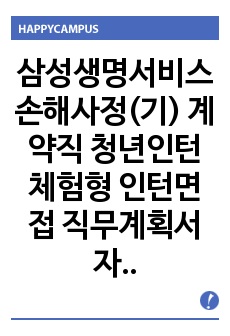 HAPPYCAMPUS

삼성생명서비스 손해사정(기) 계약직 청년인턴 체험형 인턴면접 직무계획서 자..

!